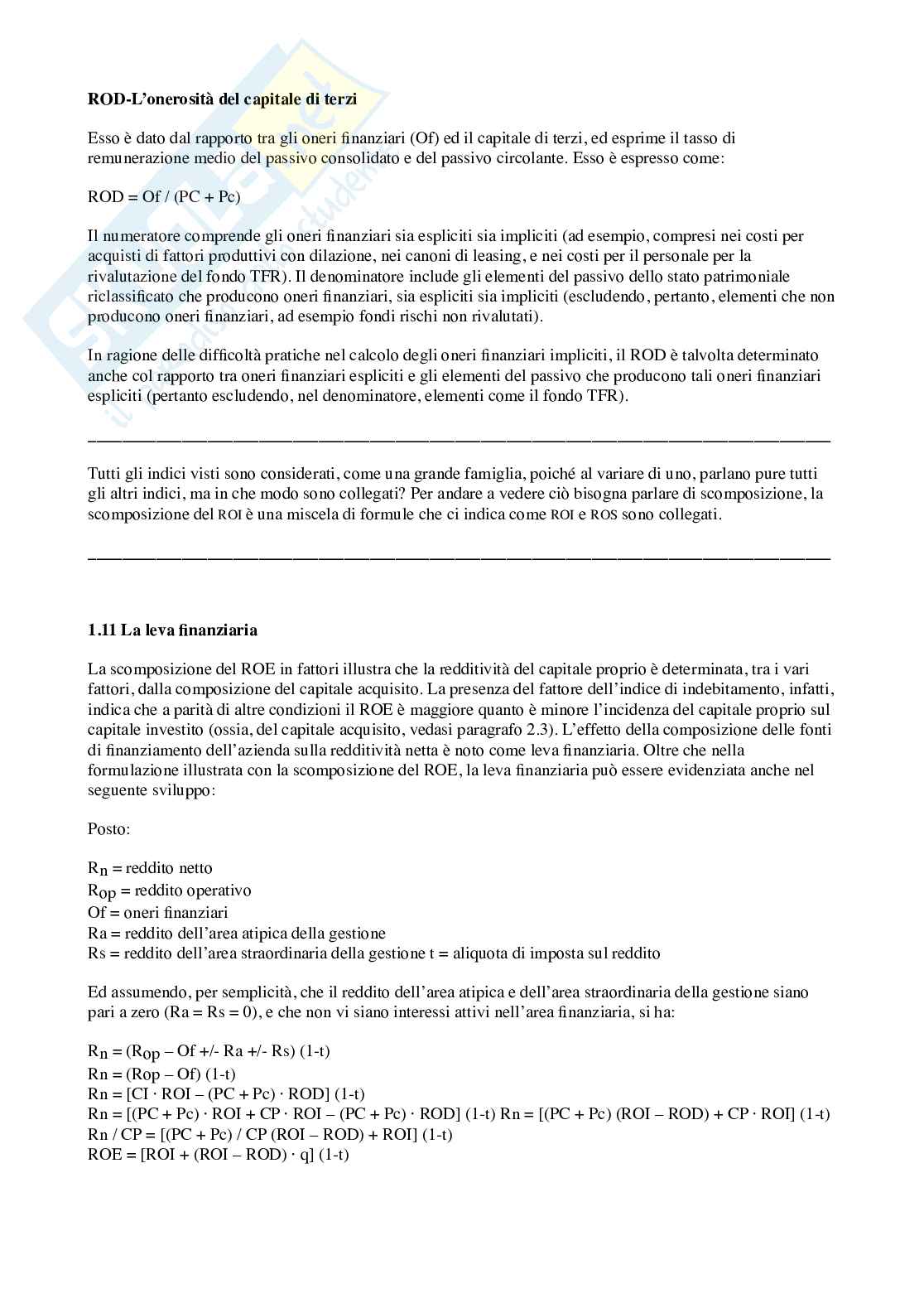 **ROD-L'onerosità del capitale di terzi**

Esso è dato dal rapporto tra gli oneri finanziari (Of) ed il capitale di terzi, ed esprime il tasso di remunerazione medio del passivo consolidato e del passivo circolante. Esso è espresso come:

ROD = Of / (PC + Pc)

Il numeratore comprende gli oneri finanziari sia espliciti sia impliciti (ad esempio, compresi nei costi per acquisti di fattori produttivi con dilazione, nei canoni di leasing, e nei costi per il personale per la rivalutazione del fondo TFR). Il denominatore include gli elementi del passivo dello stato patrimoniale riclassificato che producono oneri finanziari, sia espliciti sia impliciti (escludendo, pertanto, elementi che non producono oneri finanziari, ad esempio fondi rischi non rivalutati).

In ragione delle difficoltà pratiche nel calcolo degli oneri finanziari impliciti, il ROD è talvolta determinato anche col rapporto tra oneri finanziari espliciti e gli elementi del passivo che producono tali oneri finanziari espliciti (pertanto escludendo, nel denominatore, elementi come il fondo TFR).

Tutti gli indici visti sono considerati, come una grande famiglia, poiché al variare di uno, parlano pure tutti gli altri indici, ma in che modo sono collegati? Per andare a vedere ciò bisogna parlare di scomposizione, la scomposizione del ROI è una miscela di formule che ci indica come ROI e ROS sono collegati.

**1.11 La leva finanziaria**

La scomposizione del ROE in fattori illustra che la redditività del capitale proprio è determinata, tra i vari fattori, dalla composizione del capitale acquisito. La presenza del fattore dell'indice di indebitamento, infatti, indica che a parità di altre condizioni il ROE è maggiore quanto è minore l'incidenza del capitale proprio sul capitale investito (ossia, del capitale acquisito, vedasi paragrafo 2.3). L'effetto della composizione delle fonti di finanziamento dell'azienda sulla redditività netta è noto come leva finanziaria. Oltre che nella formulazione illustrata con la scomposizione del ROE, la leva finanziaria può essere evidenziata anche nel seguente sviluppo:

Posto:

$R_n$ = reddito netto
$R_{op}$ = reddito operativo
Of = oneri finanziari
Ra = reddito dell'area atipica della gestione
Rs = reddito dell'area straordinaria della gestione t = aliquota di imposta sul reddito

Ed assumendo, per semplicità, che il reddito dell'area atipica e dell'area straordinaria della gestione siano pari a zero (Ra = Rs = 0), e che non vi siano interessi attivi nell'area finanziaria, si ha:

$R_n$ = ($R_{op}$ – Of +/- Ra +/- Rs) (1-t)
Rn = (Rop – Of) (1-t)
Rn = [CI · ROI – (PC + Pc) · ROD] (1-t)
Rn = [(PC + Pc) · ROI + CP · ROI – (PC + Pc) · ROD] (1-t) Rn = [(PC + Pc) (ROI – ROD) + CP · ROI] (1-t)
Rn / CP = [(PC + Pc) / CP (ROI – ROD) + ROI] (1-t)
ROE = [ROI + (ROI – ROD) · q] (1-t)